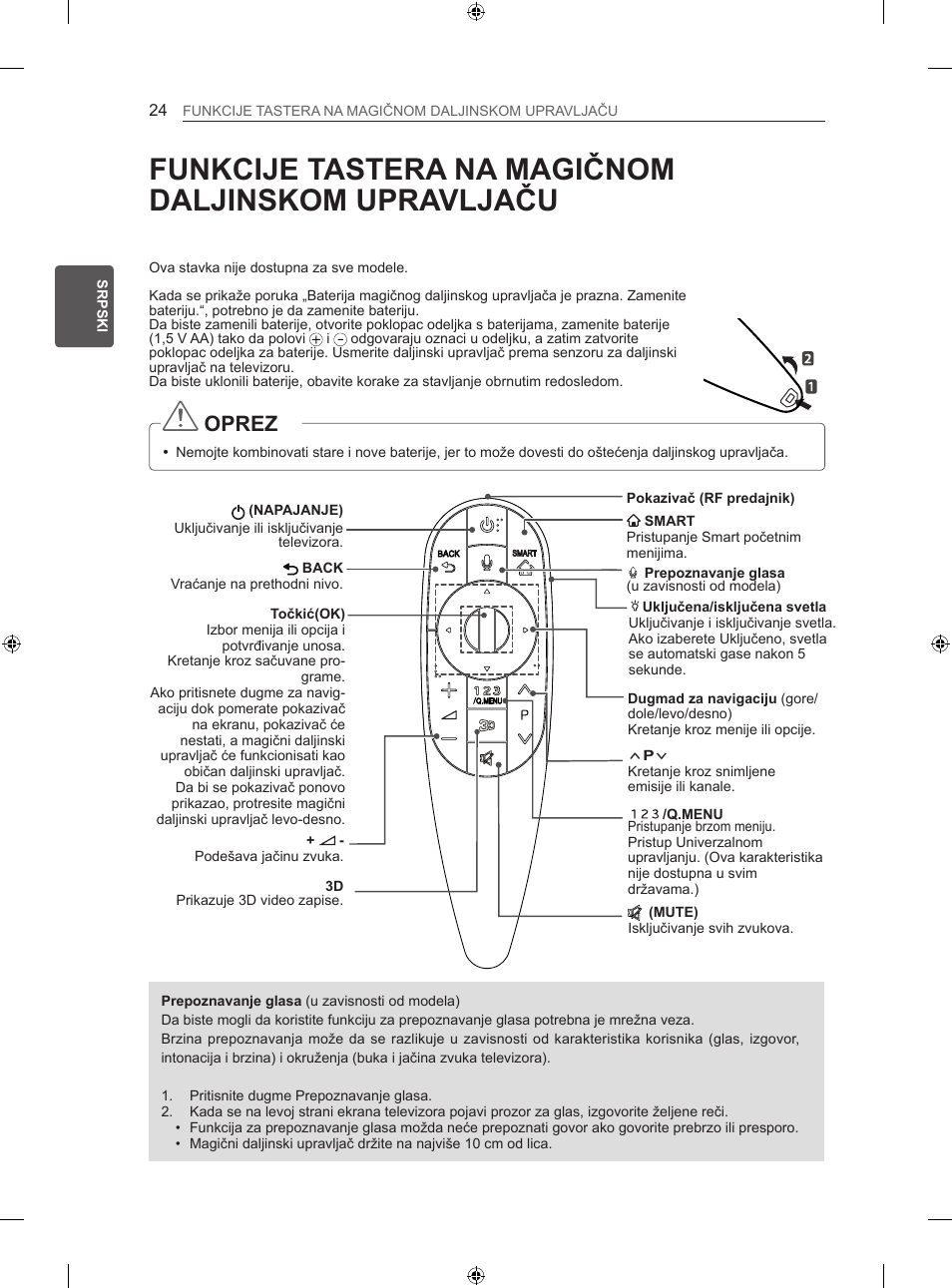 24 FUNKCIJE TASTERA NA MAGIČNOM DALJINSKOM UPRAVLJAČU

SRPSKI

FUNKCIJE TASTERA NA MAGIČNOM DALJINSKOM UPRAVLJAČU

Ova stavka nije dostupna za sve modele.

Kada se prikaže poruka „Baterija magičnog daljinskog upravljača je prazna. Zamenite bateriju.“, potrebno je da zamenite bateriju.
Da biste zamenili baterije, otvorite poklopac odeljka s baterijama, zamenite baterije (1,5 V AA) tako da polovi + i - odgovaraju oznaci u odeljku, a zatim zatvorite poklopac odeljka za baterije. Usmerite daljinski upravljač prema senzoru za daljinski upravljač na televizoru.
Da biste uklonili baterije, obavite korake za stavljanje obrnutim redosledom.

2
1

OPREZ

• Nemojte kombinovati stare i nove baterije, jer to može dovesti do oštećenja daljinskog upravljača.

(NAPAJANJE)
Uključivanje ili isključivanje televizora.

BACK
Vraćanje na prethodni nivo.

Točkić(OK)
Izbor menija ili opcija i potvrđivanje unosa.
Kretanje kroz sačuvane programe.
Ako pritisnete dugme za navigaciju dok pomerate pokazivač na ekranu, pokazivač će nestati, a magični daljinski upravljač će funkcionisati kao običan daljinski upravljač.
Da bi se pokazivač ponovo prikazao, protresite magični daljinski upravljač levo-desno.

+ -
Podešava jačinu zvuka.

3D
Prikazuje 3D video zapise.

BACK
SMART
1 2 3
/Q.MENU
P
3D

Pokazivač (RF predajnik)

SMART
Pristupanje Smart početnim menijima.

Prepoznavanje glasa
(u zavisnosti od modela)

Uključena/isključena svetla
Uključivanje i isključivanje svetla.
Ako izaberete Uključeno, svetla se automatski gase nakon 5 sekunde.

Dugmad za navigaciju (gore/dole/levo/desno)
Kretanje kroz menije ili opcije.

P
Kretanje kroz snimljene emisije ili kanale.

1 2 3 /Q.MENU
Pristupanje brzom meniju.
Pristup Univerzalnom upravljanju. (Ova karakteristika nije dostupna u svim državama.)

(MUTE)
Isključivanje svih zvukova.

Prepoznavanje glasa (u zavisnosti od modela)
Da biste mogli da koristite funkciju za prepoznavanje glasa potrebna je mrežna veza.
Brzina prepoznavanja može da se razlikuje u zavisnosti od karakteristika korisnika (glas, izgovor, intonacija i brzina) i okruženja (buka i jačina zvuka televizora).

1. Pritisnite dugme Prepoznavanje glasa.
2. Kada se na levoj strani ekrana televizora pojavi prozor za glas, izgovorite željene reči.
• Funkcija za prepoznavanje glasa možda neće prepoznati govor ako govorite prebrzo ili presporo.
• Magični daljinski upravljač držite na najviše 10 cm od lica.